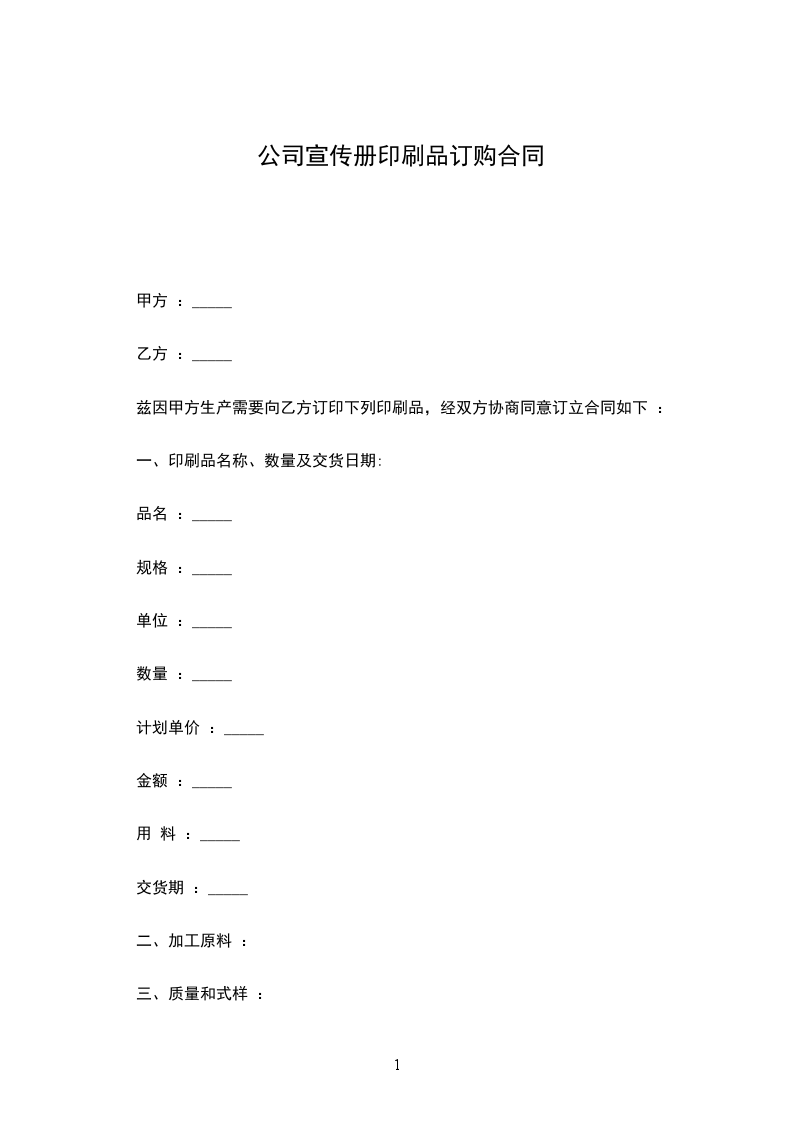 公司宣传册印刷品订购合同

甲方 ：_____

乙方 ：_____

兹因甲方生产需要向乙方订印下列印刷品，经双方协商同意订立合同如下 ：

一、印刷品名称、数量及交货日期:

品名 ：_____

规格 ：_____

单位 ：_____

数量 ：_____

计划单价 ：_____

金额 ：_____

用 料 ：_____

交货期 ：_____

二、加工原料 ：

三、质量和式样 ：

1